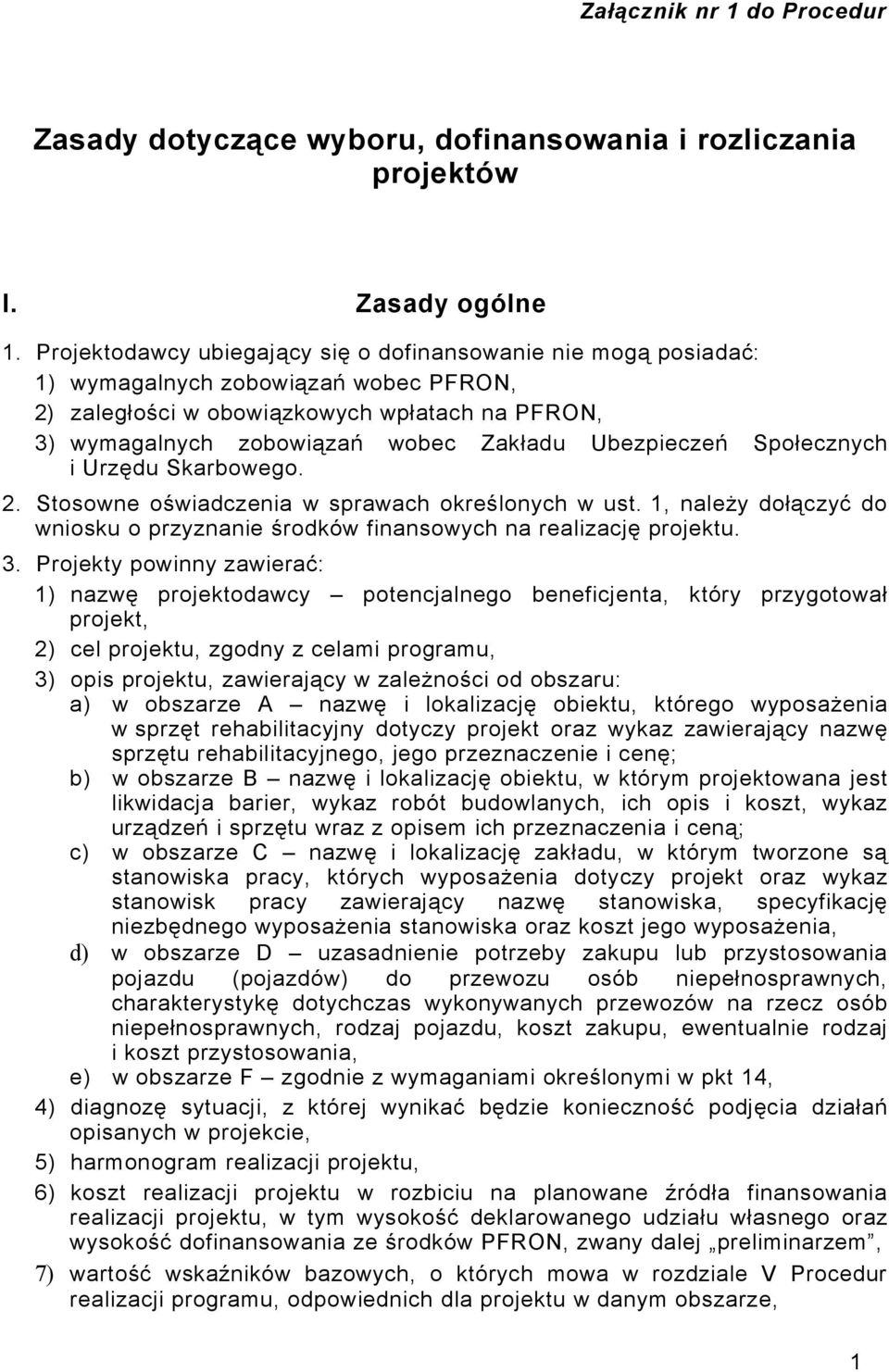 Załącznik nr 1 do Procedur

Zasady dotyczące wyboru, dofinansowania i rozliczania projektów

I. Zasady ogólne

1. Projektodawcy ubiegający się o dofinansowanie nie mogą posiadać:
1) wymagalnych zobowiązań wobec PFRON,
2) zaległości w obowiązkowych wpłatach na PFRON,
3) wymagalnych zobowiązań wobec Zakładu Ubezpieczeń Społecznych i Urzędu Skarbowego.

2. Stosowne oświadczenia w sprawach określonych w ust. 1, należy dołączyć do wniosku o przyznanie środków finansowych na realizację projektu.

3. Projekty powinny zawierać:
1) nazwę projektodawcy – potencjalnego beneficjenta, który przygotował projekt,
2) cel projektu, zgodny z celami programu,
3) opis projektu, zawierający w zależności od obszaru:
a) w obszarze A – nazwę i lokalizację obiektu, którego wyposażenia w sprzęt rehabilitacyjny dotyczy projekt oraz wykaz zawierający nazwę sprzętu rehabilitacyjnego, jego przeznaczenie i cenę;
b) w obszarze B – nazwę i lokalizację obiektu, w którym projektowana jest likwidacja barier, wykaz robót budowlanych, ich opis i koszt, wykaz urządzeń i sprzętu wraz z opisem ich przeznaczenia i ceną;
c) w obszarze C – nazwę i lokalizację zakładu, w którym tworzone są stanowiska pracy, których wyposażenia dotyczy projekt oraz wykaz stanowisk pracy zawierający nazwę stanowiska, specyfikację niezbędnego wyposażenia stanowiska oraz koszt jego wyposażenia,
d) w obszarze D – uzasadnienie potrzeby zakupu lub przystosowania pojazdu (pojazdów) do przewozu osób niepełnosprawnych, charakterystykę dotychczas wykonywanych przewozów na rzecz osób niepełnosprawnych, rodzaj pojazdu, koszt zakupu, ewentualnie rodzaj i koszt przystosowania,
e) w obszarze F – zgodnie z wymaganiami określonymi w pkt 14,
4) diagnozę sytuacji, z której wynikać będzie konieczność podjęcia działań opisanych w projekcie,
5) harmonogram realizacji projektu,
6) koszt realizacji projektu w rozbiciu na planowane źródła finansowania realizacji projektu, w tym wysokość deklarowanego udziału własnego oraz wysokość dofinansowania ze środków PFRON, zwany dalej „preliminarzem”,
7) wartość wskaźników bazowych, o których mowa w rozdziale V Procedur realizacji programu, odpowiednich dla projektu w danym obszarze,

1